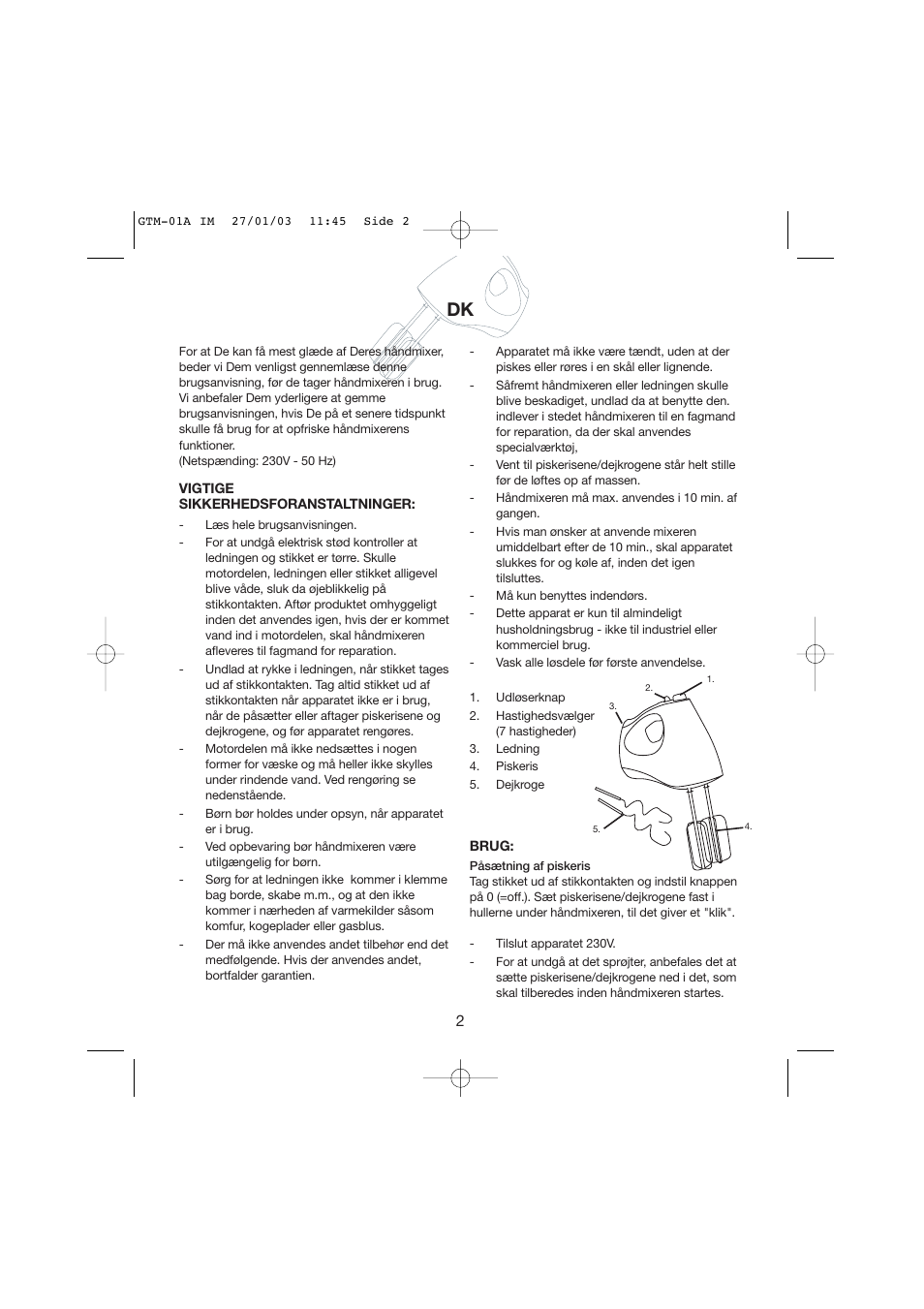 GTM-01A IM 27/01/03 11:45 Side 2

DK

For at De kan få mest glæde af Deres håndmixer, beder vi Dem venligst gennemlæse denne brugsanvisning, før de tager håndmixeren i brug. Vi anbefaler Dem yderligere at gemme brugsanvisningen, hvis De på et senere tidspunkt skulle få brug for at opfriske håndmixerens funktioner.
(Netspænding: 230V - 50 Hz)

VIGTIGE SIKKERHEDSFORANSTALTNINGER:

- Læs hele brugsanvisningen.
- For at undgå elektrisk stød kontroller at ledningen og stikket er tørre. Skulle motordelen, ledningen eller stikket alligevel blive våde, sluk da øjeblikkelig på stikkontakten. Aftør produktet omhyggeligt inden det anvendes igen, hvis der er kommet vand ind i motordelen, skal håndmixeren afleveres til fagmand for reparation.
- Undlad at rykke i ledningen, når stikket tages ud af stikkontakten. Tag altid stikket ud af stikkontakten når apparatet ikke er i brug, når de påsætter eller aftager piskerisene og dejkrogene, og før apparatet rengøres.
- Motordelen må ikke nedsættes i nogen former for væske og må heller ikke skylles under rindende vand. Ved rengøring se nedenstående.
- Børn bør holdes under opsyn, når apparatet er i brug.
- Ved opbevaring bør håndmixeren være utilgængelig for børn.
- Sørg for at ledningen ikke kommer i klemme bag borde, skabe m.m., og at den ikke kommer i nærheden af varmekilder såsom komfur, kogeplader eller gasblus.
- Der må ikke anvendes andet tilbehør end det medfølgende. Hvis der anvendes andet, bortfalder garantien.

- Apparatet må ikke være tændt, uden at der piskes eller røres i en skål eller lignende.
- Såfremt håndmixeren eller ledningen skulle blive beskadiget, undlad da at benytte den. indlever i stedet håndmixeren til en fagmand for reparation, da der skal anvendes specialværktøj,
- Vent til piskerisene/dejkrogene står helt stille før de løftes op af massen.
- Håndmixeren må max. anvendes i 10 min. af gangen.
- Hvis man ønsker at anvende mixeren umiddelbart efter de 10 min., skal apparatet slukkes for og køle af, inden det igen tilsluttes.
- Må kun benyttes indendørs.
- Dette apparat er kun til almindeligt husholdningsbrug - ikke til industriel eller kommerciel brug.
- Vask alle løsdele før første anvendelse.

1. Udløserknap
2. Hastighedsvælger (7 hastigheder)
3. Ledning
4. Piskeris
5. Dejkroge

1.
2.
3.
4.
5.

BRUG:
Påsætning af piskeris
Tag stikket ud af stikkontakten og indstil knappen på 0 (=off.). Sæt piskerisene/dejkrogene fast i hullerne under håndmixeren, til det giver et "klik".

- Tilslut apparatet 230V.
- For at undgå at det sprøjter, anbefales det at sætte piskerisene/dejkrogene ned i det, som skal tilberedes inden håndmixeren startes.

2